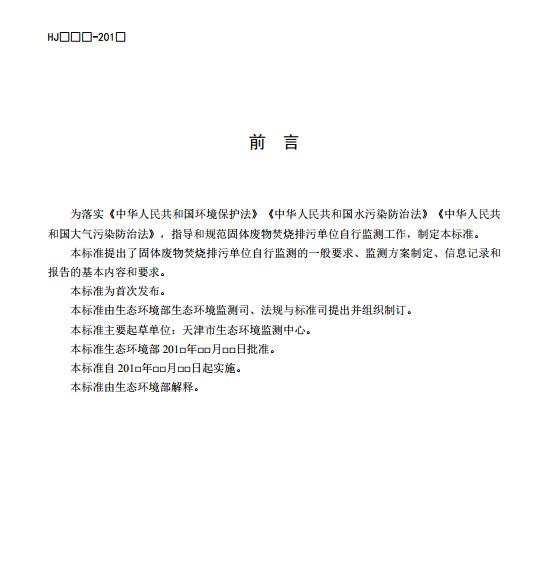 HJ□□□-201□

前 言

为落实《中华人民共和国环境保护法》《中华人民共和国水污染防治法》《中华人民共和国大气污染防治法》，指导和规范固体废物焚烧排污单位自行监测工作，制定本标准。

本标准提出了固体废物焚烧排污单位自行监测的一般要求、监测方案制定、信息记录和报告的基本内容和要求。

本标准为首次发布。

本标准由生态环境部生态环境监测司、法规与标准司提出并组织制订。

本标准主要起草单位：天津市生态环境监测中心。

本标准生态环境部 201□年□□月□□日批准。

本标准自 201□年□□月□□日起实施。

本标准由生态环境部解释。